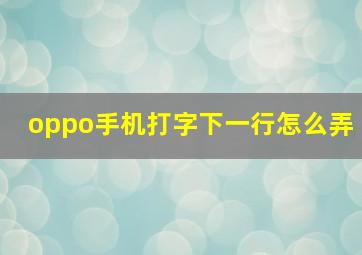 oppo手机打字下一行怎么弄